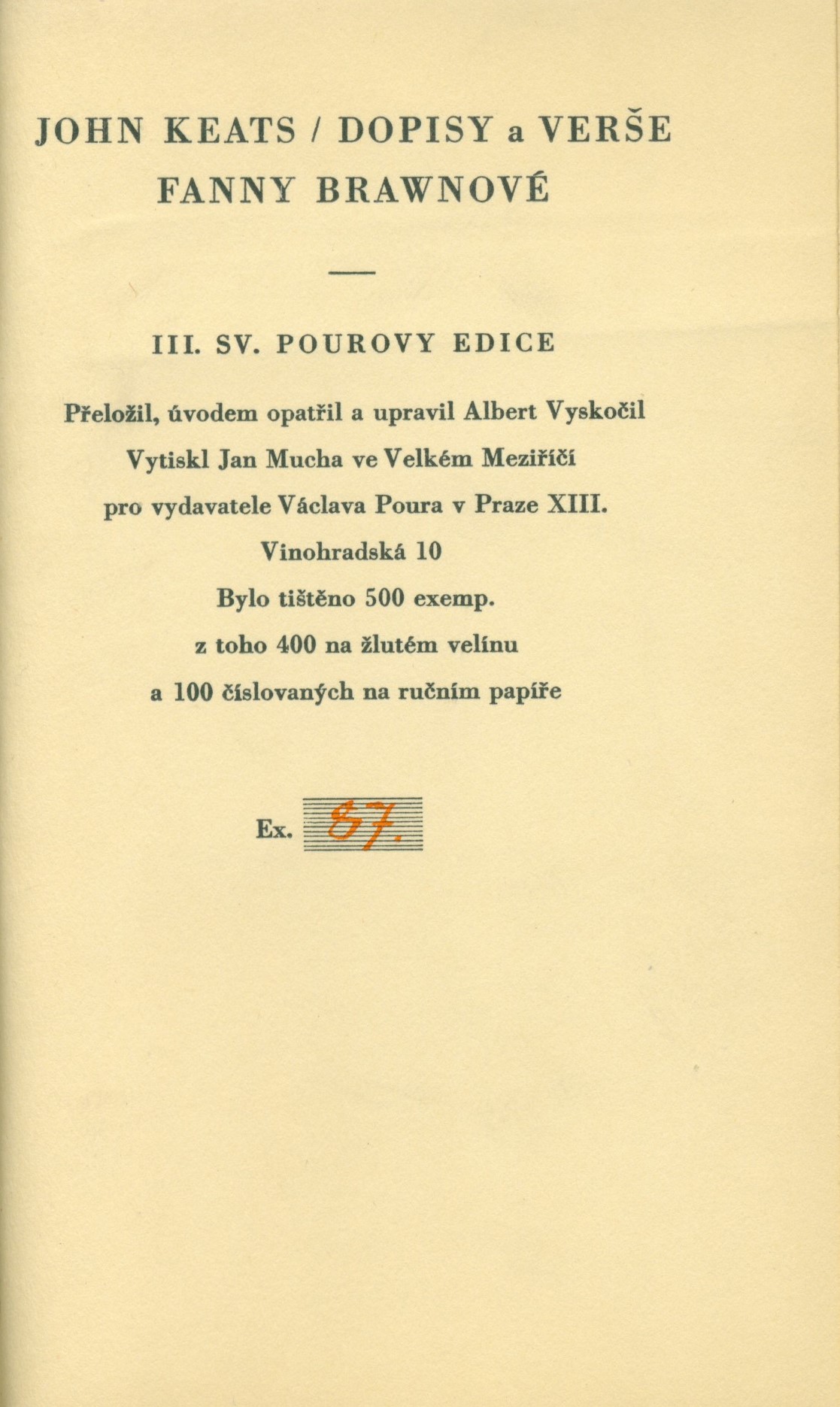 JOHN KEATS / DOPISY a VERŠE FANNY BRAWNOVÉ

III. SV. POUROVY EDICE

Přeložil, úvodem opatřil a upravil Albert Vyskočil
Vytiskl Jan Mucha ve Velkém Meziříčí
pro vydavatele Václava Poura v Praze XIII.
Vinohradská 10
Bylo tištěno 500 exemp.
z toho 400 na žlutém velínu
a 100 číslovaných na ručním papíře

Ex. 87.